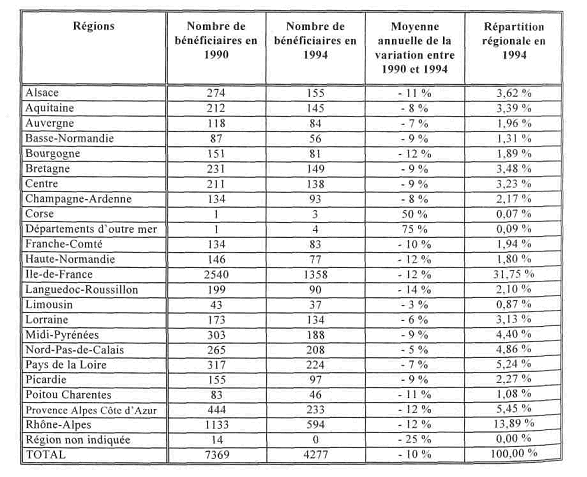 | Régions | Nombre de bénéficiaires en 1990 | Nombre de bénéficiaires en 1994 | Moyenne annuelle de la variation entre 1990 et 1994 | Répartition régionale en 1994 |
|---|---|---|---|---|
| Alsace | 274 | 155 | - 11 % | 3,62 % |
| Aquitaine | 212 | 145 | - 8 % | 3,39 % |
| Auvergne | 118 | 84 | - 7 % | 1,96 % |
| Basse-Normandie | 87 | 56 | - 9 % | 1,31 % |
| Bourgogne | 151 | 81 | - 12 % | 1,89 % |
| Bretagne | 231 | 149 | - 9 % | 3,48 % |
| Centre | 211 | 138 | - 9 % | 3,23 % |
| Champagne-Ardenne | 134 | 93 | - 8 % | 2,17 % |
| Corse | 1 | 3 | 50 % | 0,07 % |
| Départements d'outre mer | 1 | 4 | 75 % | 0,09 % |
| Franche-Comté | 134 | 83 | - 10 % | 1,94 % |
| Haute-Normandie | 146 | 77 | - 12 % | 1,80 % |
| Ile-de-France | 2540 | 1358 | - 12 % | 31,75 % |
| Languedoc-Roussillon | 199 | 90 | - 14 % | 2,10 % |
| Limousin | 43 | 37 | - 3 % | 0,87 % |
| Lorraine | 173 | 134 | - 6 % | 3,13 % |
| Midi-Pyrénées | 303 | 188 | - 9 % | 4,40 % |
| Nord-Pas-de-Calais | 265 | 208 | - 5 % | 4,86 % |
| Pays de la Loire | 317 | 224 | - 7 % | 5,24 % |
| Picardie | 155 | 97 | - 9 % | 2,27 % |
| Poitou Charentes | 83 | 46 | - 11 % | 1,08 % |
| Provence Alpes Côte d'Azur | 444 | 233 | - 12 % | 5,45 % |
| Rhône-Alpes | 1133 | 594 | - 12 % | 13,89 % |
| Région non indiquée | 14 | 0 | - 25 % | 0,00 % |
| TOTAL | 7369 | 4277 | - 10 % | 100,00 % |